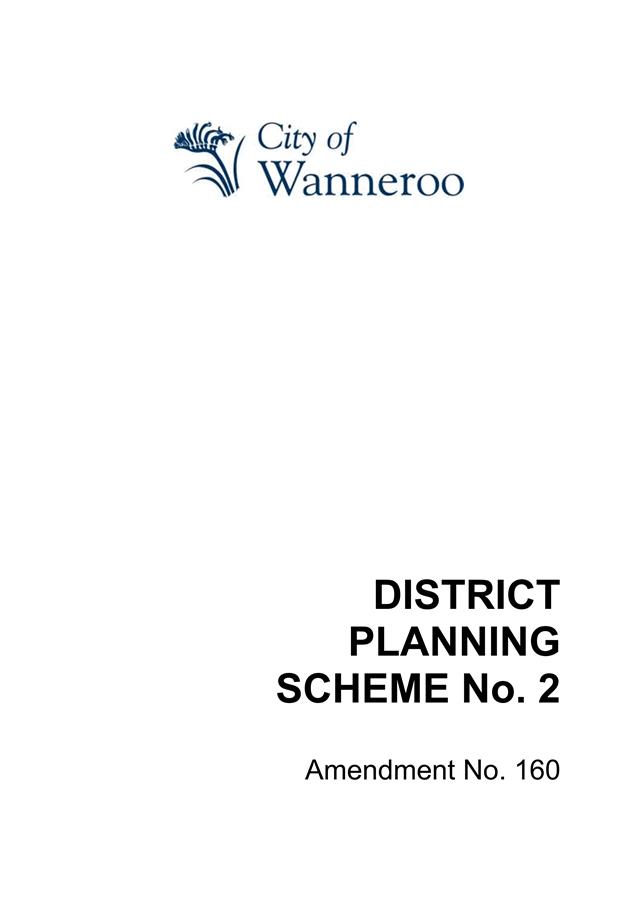 City of
Wanneroo

DISTRICT PLANNING SCHEME No. 2

Amendment No. 160